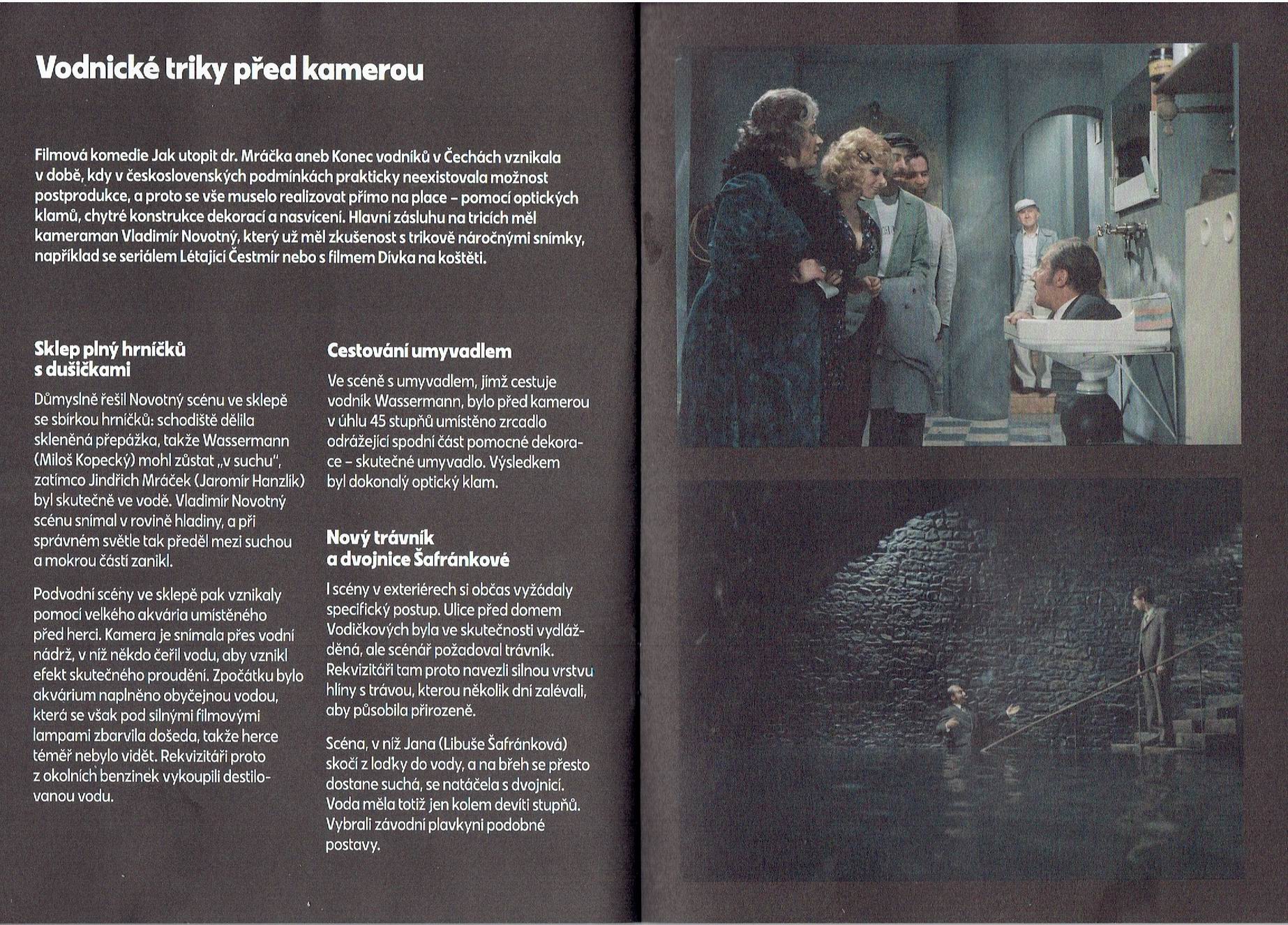 Vodnické triky před kamerou

Filmová komedie Jak utopit dr. Mráčka aneb Konec vodníků v Čechách vznikala v době, kdy v československých podmínkách prakticky neexistovala možnost postprodukce, a proto se vše muselo realizovat přímo na place – pomocí optických klamů, chytré konstrukce dekorací a nasvícení. Hlavní zásluhu na tricích měl kameraman Vladimír Novotný, který už měl zkušenost s trikově náročnými snímky, například se seriálem Létající Čestmír nebo s filmem Dívka na koštěti.

Sklep plný hrníčků s dušičkami

Důmyslně řešil Novotný scénu ve sklepě se sbírkou hrníčků: schodiště dělila skleněná přepážka, takže Wassermann (Miloš Kopecký) mohl zůstat „v suchu", zatímco Jindřich Mráček (Jaromír Hanzlík) byl skutečně ve vodě. Vladimír Novotný scénu snímal v rovině hladiny, a při správném světle tak předěl mezi suchou a mokrou částí zanikl.

Podvodní scény ve sklepě pak vznikaly pomocí velkého akvária umístěného před herci. Kamera je snímala přes vodní nádrž, v níž někdo čeřil vodu, aby vznikl efekt skutečného proudění. Zpočátku bylo akvárium naplněno obyčejnou vodou, která se však pod silnými filmovými lampami zbarvila došeda, takže herce téměř nebylo vidět. Rekvizitáři proto z okolních benzinek vykoupili destilovanou vodu.

Cestování umyvadlem

Ve scéně s umyvadlem, jímž cestuje vodník Wassermann, bylo před kamerou v úhlu 45 stupňů umístěno zrcadlo odrážející spodní část pomocné dekorace – skutečné umyvadlo. Výsledkem byl dokonalý optický klam.

Nový trávník a dvojnice Šafránkové

I scény v exteriérech si občas vyžádaly specifický postup. Ulice před domem Vodičkových byla ve skutečnosti vydlážděná, ale scénář požadoval trávník. Rekvizitáři tam proto navezli silnou vrstvu hlíny s trávou, kterou několik dní zalévali, aby působila přirozeně.

Scéna, v níž Jana (Libuše Šafránková) skočí z loďky do vody, a na břeh se přesto dostane suchá, se natáčela s dvojnicí. Voda měla totiž jen kolem devíti stupňů. Vybrali závodní plavkyni podobné postavy.